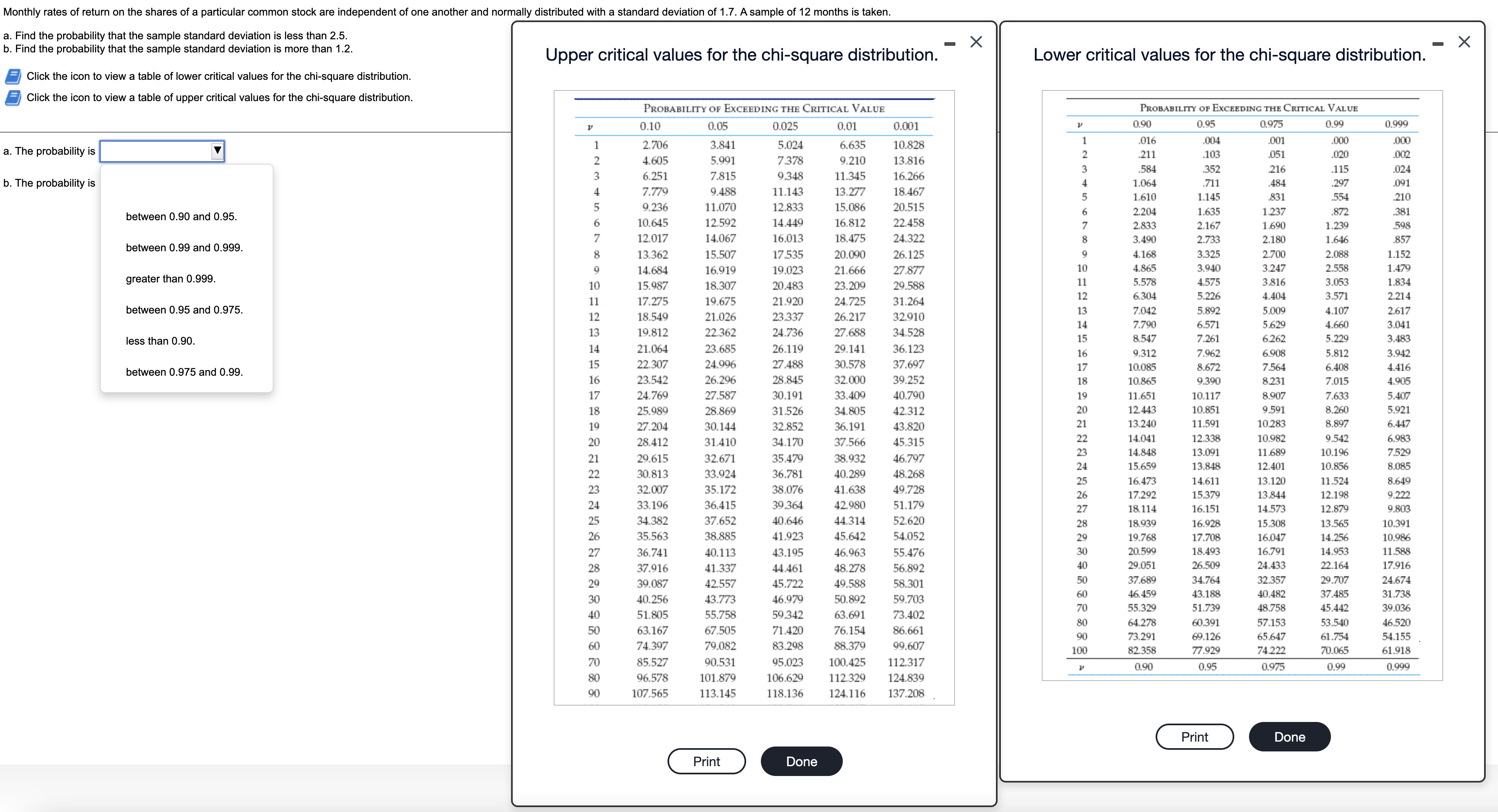 Monthly rates of return on the shares of a particular common stock are independent of one another and normally distributed with a standard deviation of 1.7. A sample of 12 months is taken.

a. Find the probability that the sample standard deviation is less than 2.5.
b. Find the probability that the sample standard deviation is more than 1.2.

Click the icon to view a table of lower critical values for the chi-square distribution.

Click the icon to view a table of upper critical values for the chi-square distribution.

a. The probability is

b. The probability is

between 0.90 and 0.95.

between 0.99 and 0.999.

greater than 0.999.

between 0.95 and 0.975.

less than 0.90.

between 0.975 and 0.99.

Upper critical values for the chi-square distribution.

PROBABILITY OF EXCEEDING THE CRITICAL VALUE

| $\nu$ | 0.10 | 0.05 | 0.025 | 0.01 | 0.001 |
|---|---|---|---|---|---|
| 1 | 2.706 | 3.841 | 5.024 | 6.635 | 10.828 |
| 2 | 4.605 | 5.991 | 7.378 | 9.210 | 13.816 |
| 3 | 6.251 | 7.815 | 9.348 | 11.345 | 16.266 |
| 4 | 7.779 | 9.488 | 11.143 | 13.277 | 18.467 |
| 5 | 9.236 | 11.070 | 12.833 | 15.086 | 20.515 |
| 6 | 10.645 | 12.592 | 14.449 | 16.812 | 22.458 |
| 7 | 12.017 | 14.067 | 16.013 | 18.475 | 24.322 |
| 8 | 13.362 | 15.507 | 17.535 | 20.090 | 26.125 |
| 9 | 14.684 | 16.919 | 19.023 | 21.666 | 27.877 |
| 10 | 15.987 | 18.307 | 20.483 | 23.209 | 29.588 |
| 11 | 17.275 | 19.675 | 21.920 | 24.725 | 31.264 |
| 12 | 18.549 | 21.026 | 23.337 | 26.217 | 32.910 |
| 13 | 19.812 | 22.362 | 24.736 | 27.688 | 34.528 |
| 14 | 21.064 | 23.685 | 26.119 | 29.141 | 36.123 |
| 15 | 22.307 | 24.996 | 27.488 | 30.578 | 37.697 |
| 16 | 23.542 | 26.296 | 28.845 | 32.000 | 39.252 |
| 17 | 24.769 | 27.587 | 30.191 | 33.409 | 40.790 |
| 18 | 25.989 | 28.869 | 31.526 | 34.805 | 42.312 |
| 19 | 27.204 | 30.144 | 32.852 | 36.191 | 43.820 |
| 20 | 28.412 | 31.410 | 34.170 | 37.566 | 45.315 |
| 21 | 29.615 | 32.671 | 35.479 | 38.932 | 46.797 |
| 22 | 30.813 | 33.924 | 36.781 | 40.289 | 48.268 |
| 23 | 32.007 | 35.172 | 38.076 | 41.638 | 49.728 |
| 24 | 33.196 | 36.415 | 39.364 | 42.980 | 51.179 |
| 25 | 34.382 | 37.652 | 40.646 | 44.314 | 52.620 |
| 26 | 35.563 | 38.885 | 41.923 | 45.642 | 54.052 |
| 27 | 36.741 | 40.113 | 43.195 | 46.963 | 55.476 |
| 28 | 37.916 | 41.337 | 44.461 | 48.278 | 56.892 |
| 29 | 39.087 | 42.557 | 45.722 | 49.588 | 58.301 |
| 30 | 40.256 | 43.773 | 46.979 | 50.892 | 59.703 |
| 40 | 51.805 | 55.758 | 59.342 | 63.691 | 73.402 |
| 50 | 63.167 | 67.505 | 71.420 | 76.154 | 86.661 |
| 60 | 74.397 | 79.082 | 83.298 | 88.379 | 99.607 |
| 70 | 85.527 | 90.531 | 95.023 | 100.425 | 112.317 |
| 80 | 96.578 | 101.879 | 106.629 | 112.329 | 124.839 |
| 90 | 107.565 | 113.145 | 118.136 | 124.116 | 137.208 |

Print Done

Lower critical values for the chi-square distribution.

PROBABILITY OF EXCEEDING THE CRITICAL VALUE

| $\nu$ | 0.90 | 0.95 | 0.975 | 0.99 | 0.999 |
|---|---|---|---|---|---|
| 1 | .016 | .004 | .001 | .000 | .000 |
| 2 | .211 | .103 | .051 | .020 | .002 |
| 3 | .584 | .352 | .216 | .115 | .024 |
| 4 | 1.064 | .711 | .484 | .297 | .091 |
| 5 | 1.610 | 1.145 | .831 | .554 | .210 |
| 6 | 2.204 | 1.635 | 1.237 | .872 | .381 |
| 7 | 2.833 | 2.167 | 1.690 | 1.239 | .598 |
| 8 | 3.490 | 2.733 | 2.180 | 1.646 | .857 |
| 9 | 4.168 | 3.325 | 2.700 | 2.088 | 1.152 |
| 10 | 4.865 | 3.940 | 3.247 | 2.558 | 1.479 |
| 11 | 5.578 | 4.575 | 3.816 | 3.053 | 1.834 |
| 12 | 6.304 | 5.226 | 4.404 | 3.571 | 2.214 |
| 13 | 7.042 | 5.892 | 5.009 | 4.107 | 2.617 |
| 14 | 7.790 | 6.571 | 5.629 | 4.660 | 3.041 |
| 15 | 8.547 | 7.261 | 6.262 | 5.229 | 3.483 |
| 16 | 9.312 | 7.962 | 6.908 | 5.812 | 3.942 |
| 17 | 10.085 | 8.672 | 7.564 | 6.408 | 4.416 |
| 18 | 10.865 | 9.390 | 8.231 | 7.015 | 4.905 |
| 19 | 11.651 | 10.117 | 8.907 | 7.633 | 5.407 |
| 20 | 12.443 | 10.851 | 9.591 | 8.260 | 5.921 |
| 21 | 13.240 | 11.591 | 10.283 | 8.897 | 6.447 |
| 22 | 14.041 | 12.338 | 10.982 | 9.542 | 6.983 |
| 23 | 14.848 | 13.091 | 11.689 | 10.196 | 7.529 |
| 24 | 15.659 | 13.848 | 12.401 | 10.856 | 8.085 |
| 25 | 16.473 | 14.611 | 13.120 | 11.524 | 8.649 |
| 26 | 17.292 | 15.379 | 13.844 | 12.198 | 9.222 |
| 27 | 18.114 | 16.151 | 14.573 | 12.879 | 9.803 |
| 28 | 18.939 | 16.928 | 15.308 | 13.565 | 10.391 |
| 29 | 19.768 | 17.708 | 16.047 | 14.256 | 10.986 |
| 30 | 20.599 | 18.493 | 16.791 | 14.953 | 11.588 |
| 40 | 29.051 | 26.509 | 24.433 | 22.164 | 17.916 |
| 50 | 37.689 | 34.764 | 32.357 | 29.707 | 24.674 |
| 60 | 46.459 | 43.188 | 40.482 | 37.485 | 31.738 |
| 70 | 55.329 | 51.739 | 48.758 | 45.442 | 39.036 |
| 80 | 64.278 | 60.391 | 57.153 | 53.540 | 46.520 |
| 90 | 73.291 | 69.126 | 65.647 | 61.754 | 54.155 |
| 100 | 82.358 | 77.929 | 74.222 | 70.065 | 61.918 |
| $\nu$ | 0.90 | 0.95 | 0.975 | 0.99 | 0.999 |

Print Done